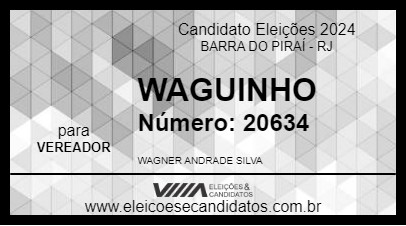 Candidato Eleições 2024
BARRA DO PIRAÍ - RJ

WAGUINHO
Número: 20634

para
VEREADOR

WAGNER ANDRADE SILVA

ELEIÇÕES & CANDIDATOS

www.eleicoesecandidatos.com.br